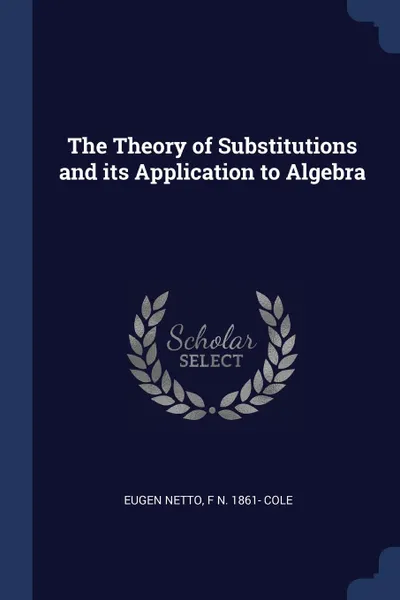 The Theory of Substitutions and its Application to Algebra

Scholar
SELECT

EUGEN NETTO, F N. 1861- COLE